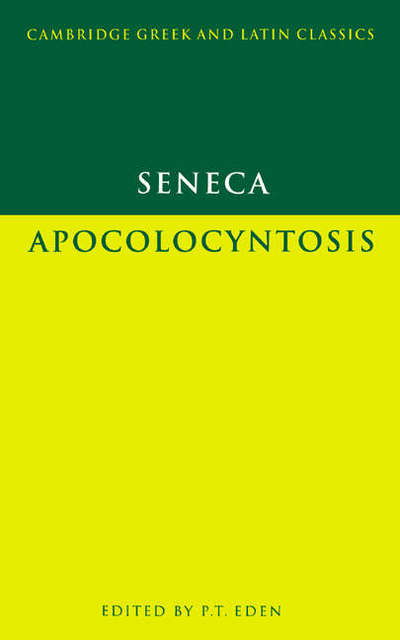 CAMBRIDGE GREEK AND LATIN CLASSICS

SENECA

APOCOLOCYNTOSIS

EDITED BY P.T. EDEN